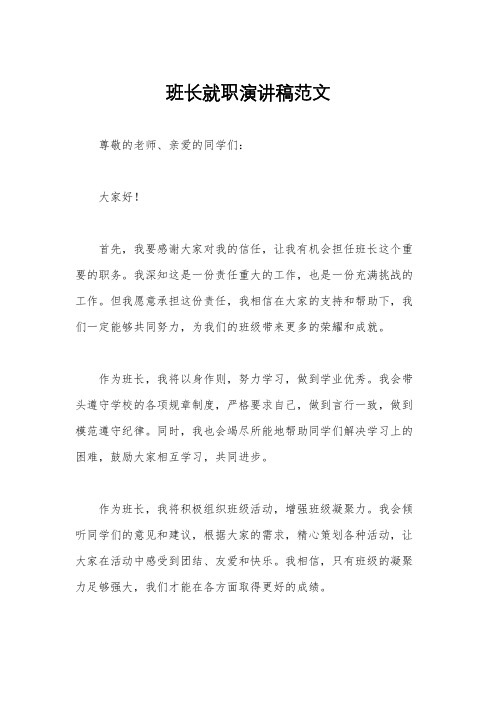 班长就职演讲稿范文

尊敬的老师、亲爱的同学们：

大家好！

首先，我要感谢大家对我的信任，让我有机会担任班长这个重要的职务。我深知这是一份责任重大的工作，也是一份充满挑战的工作。但我愿意承担这份责任，我相信在大家的支持和帮助下，我们一定能够共同努力，为我们的班级带来更多的荣耀和成就。

作为班长，我将以身作则，努力学习，做到学业优秀。我会带头遵守学校的各项规章制度，严格要求自己，做到言行一致，做到模范遵守纪律。同时，我也会竭尽所能地帮助同学们解决学习上的困难，鼓励大家相互学习，共同进步。

作为班长，我将积极组织班级活动，增强班级凝聚力。我会倾听同学们的意见和建议，根据大家的需求，精心策划各种活动，让大家在活动中感受到团结、友爱和快乐。我相信，只有班级的凝聚力足够强大，我们才能在各方面取得更好的成绩。